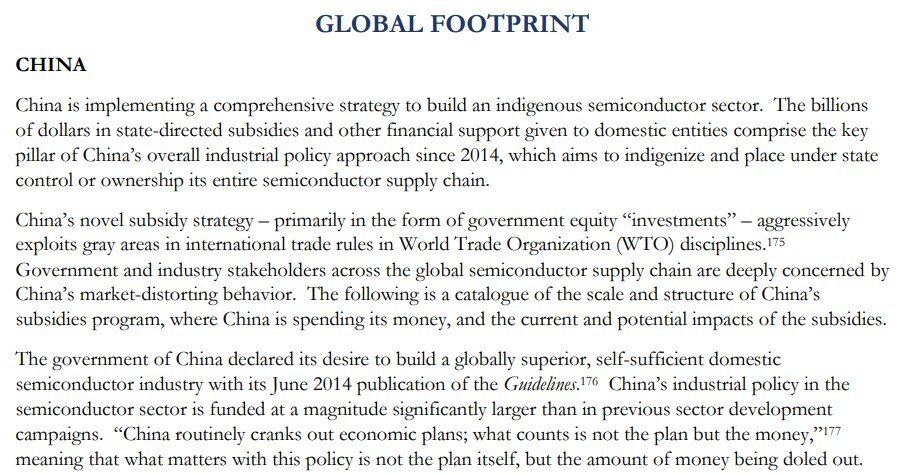 GLOBAL FOOTPRINT

CHINA

China is implementing a comprehensive strategy to build an indigenous semiconductor sector. The billions of dollars in state-directed subsidies and other financial support given to domestic entities comprise the key pillar of China's overall industrial policy approach since 2014, which aims to indigenize and place under state control or ownership its entire semiconductor supply chain.

China's novel subsidy strategy – primarily in the form of government equity "investments" – aggressively exploits gray areas in international trade rules in World Trade Organization (WTO) disciplines.$^{175}$ Government and industry stakeholders across the global semiconductor supply chain are deeply concerned by China's market-distorting behavior. The following is a catalogue of the scale and structure of China's subsidies program, where China is spending its money, and the current and potential impacts of the subsidies.

The government of China declared its desire to build a globally superior, self-sufficient domestic semiconductor industry with its June 2014 publication of the Guidelines.$^{176}$ China's industrial policy in the semiconductor sector is funded at a magnitude significantly larger than in previous sector development campaigns. "China routinely cranks out economic plans; what counts is not the plan but the money,"$^{177}$ meaning that what matters with this policy is not the plan itself, but the amount of money being doled out.